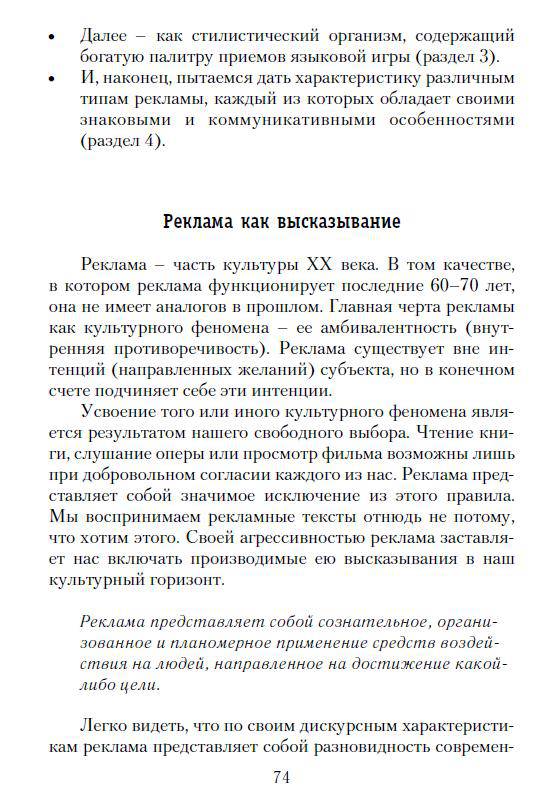 • Далее – как стилистический организм, содержащий богатую палитру приемов языковой игры (раздел 3).
• И, наконец, пытаемся дать характеристику различным типам рекламы, каждый из которых обладает своими знаковыми и коммуникативными особенностями (раздел 4).

Реклама как высказывание

Реклама – часть культуры XX века. В том качестве, в котором реклама функционирует последние 60–70 лет, она не имеет аналогов в прошлом. Главная черта рекламы как культурного феномена – ее амбивалентность (внутренняя противоречивость). Реклама существует вне интенций (направленных желаний) субъекта, но в конечном счете подчиняет себе эти интенции.

Усвоение того или иного культурного феномена является результатом нашего свободного выбора. Чтение книги, слушание оперы или просмотр фильма возможны лишь при добровольном согласии каждого из нас. Реклама представляет собой значимое исключение из этого правила. Мы воспринимаем рекламные тексты отнюдь не потому, что хотим этого. Своей агрессивностью реклама заставляет нас включать производимые ею высказывания в наш культурный горизонт.

Реклама представляет собой сознательное, организованное и планомерное применение средств воздействия на людей, направленное на достижение какой-либо цели.

Легко видеть, что по своим дискурсным характеристикам реклама представляет собой разновидность современ-

74